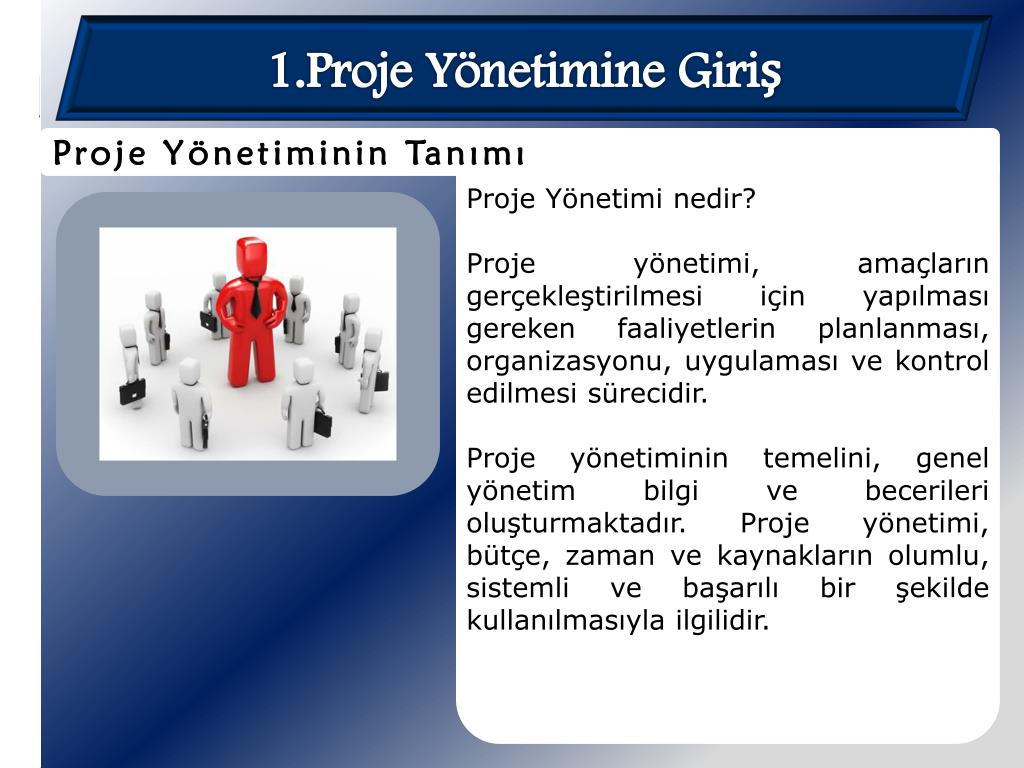 1.Proje Yönetimine Giriş

Proje Yönetiminin Tanımı

Proje Yönetimi nedir?

Proje yönetimi, amaçların gerçekleştirilmesi için yapılması gereken faaliyetlerin planlanması, organizasyonu, uygulaması ve kontrol edilmesi sürecidir.

Proje yönetiminin temelini, genel yönetim bilgi ve becerileri oluşturmaktadır. Proje yönetimi, bütçe, zaman ve kaynakların olumlu, sistemli ve başarılı bir şekilde kullanılmasıyla ilgilidir.